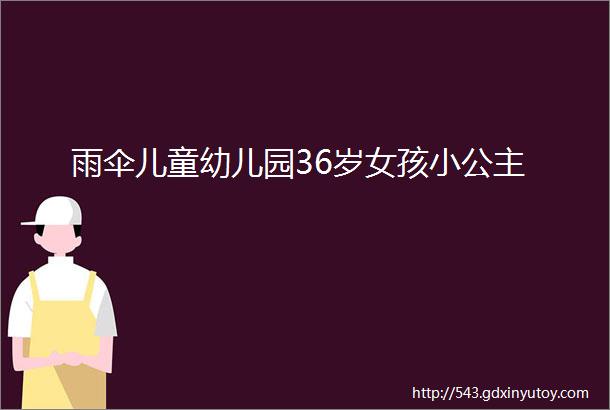 雨伞儿童幼儿园36岁女孩小公主

http://543.gdxinyutoy.com